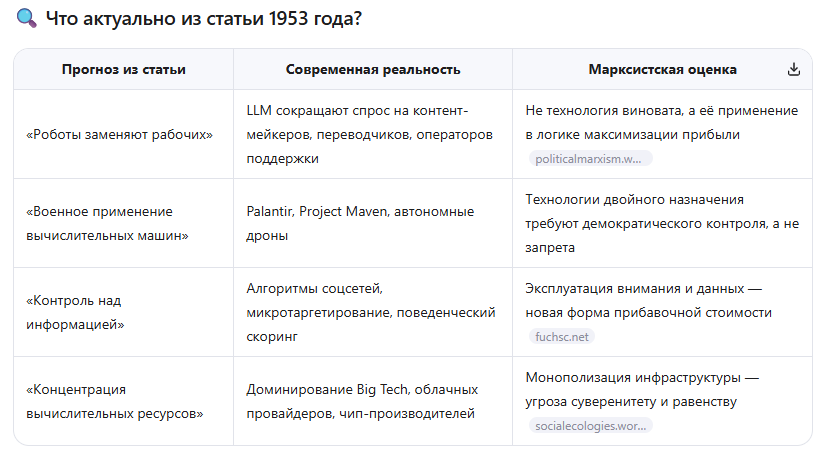 Что актуально из статьи 1953 года?

| Прогноз из статьи | Современная реальность | Марксистская оценка |
|---|---|---|
| «Роботы заменяют рабочих» | LLM сокращают спрос на контент-мейкеров, переводчиков, операторов поддержки | Не технология виновата, а её применение в логике максимизации прибыли politicalmarxism.w... |
| «Военное применение вычислительных машин» | Palantir, Project Maven, автономные дроны | Технологии двойного назначения требуют демократического контроля, а не запрета |
| «Контроль над информацией» | Алгоритмы соцсетей, микротаргетирование, поведенческий скоринг | Эксплуатация внимания и данных — новая форма прибавочной стоимости fuchsc.net |
| «Концентрация вычислительных ресурсов» | Доминирование Big Tech, облачных провайдеров, чип-производителей | Монополизация инфраструктуры — угроза суверенитету и равенству socialecologies.wor... |